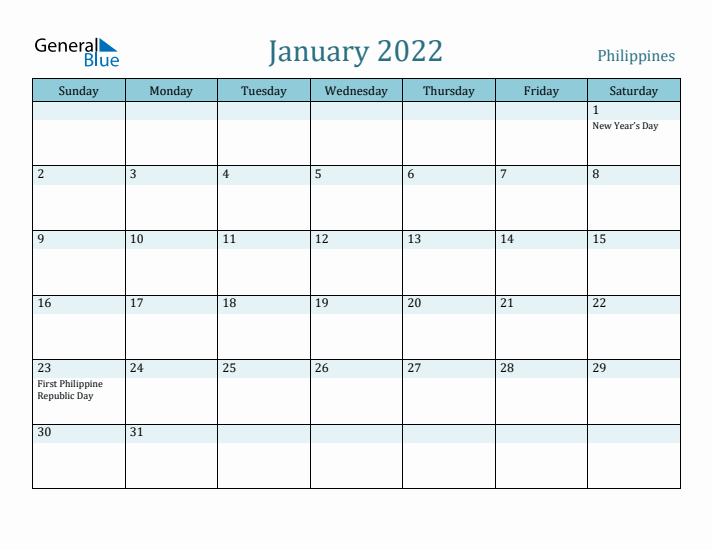 General Blue

January 2022

Philippines

| Sunday | Monday | Tuesday | Wednesday | Thursday | Friday | Saturday |
|---|---|---|---|---|---|---|
| | | | | | | 1 New Year's Day |
| 2 | 3 | 4 | 5 | 6 | 7 | 8 |
| 9 | 10 | 11 | 12 | 13 | 14 | 15 |
| 16 | 17 | 18 | 19 | 20 | 21 | 22 |
| 23 First Philippine Republic Day | 24 | 25 | 26 | 27 | 28 | 29 |
| 30 | 31 | | | | | |